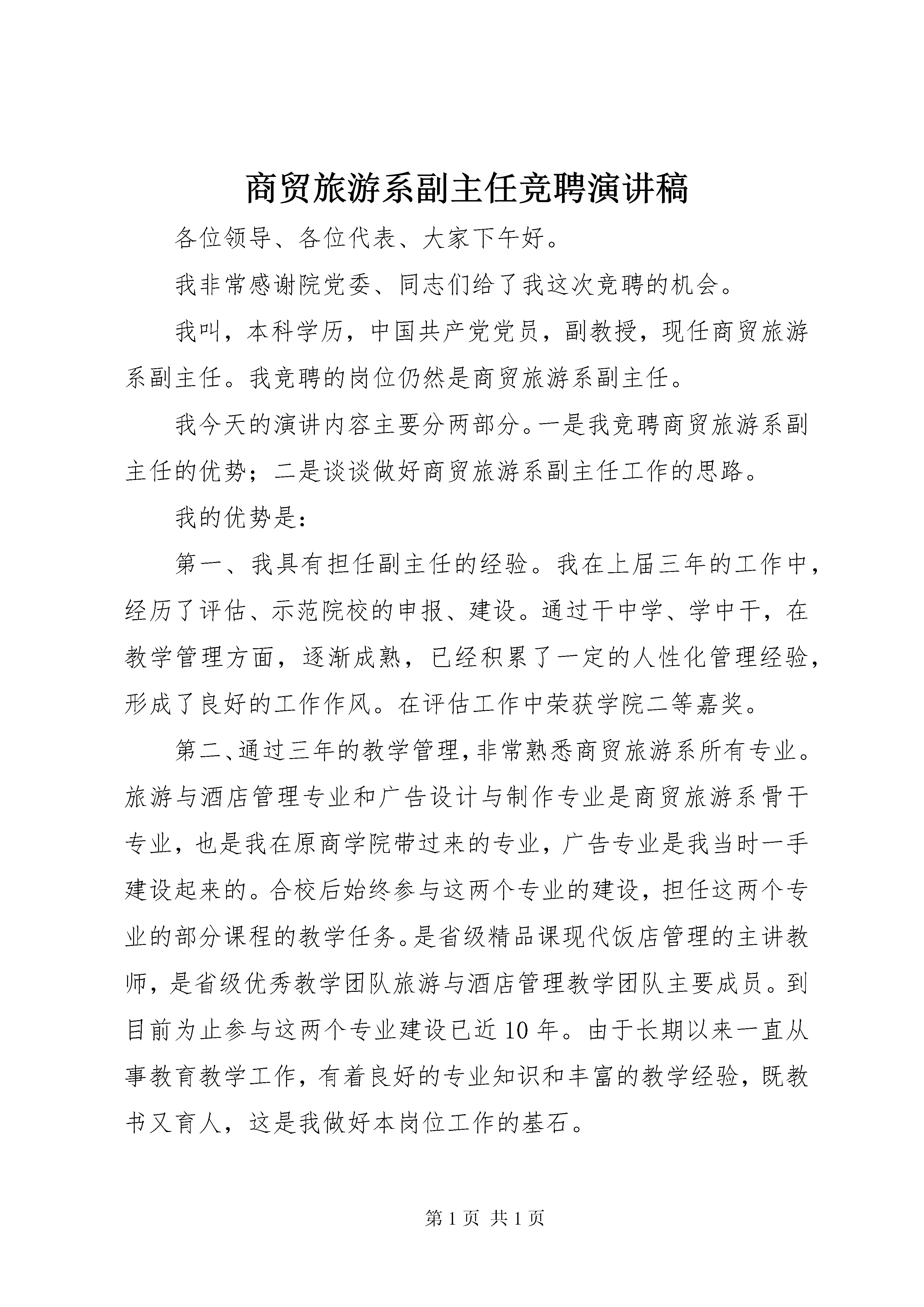 商贸旅游系副主任竞聘演讲稿

各位领导、各位代表、大家下午好。

我非常感谢院党委、同志们给了我这次竞聘的机会。

我叫，本科学历，中国共产党党员，副教授，现任商贸旅游系副主任。我竞聘的岗位仍然是商贸旅游系副主任。

我今天的演讲内容主要分两部分。一是我竞聘商贸旅游系副主任的优势；二是谈谈做好商贸旅游系副主任工作的思路。

我的优势是：

第一、我具有担任副主任的经验。我在上届三年的工作中，经历了评估、示范院校的申报、建设。通过干中学、学中干，在教学管理方面，逐渐成熟，已经积累了一定的人性化管理经验，形成了良好的工作作风。在评估工作中荣获学院二等嘉奖。

第二、通过三年的教学管理，非常熟悉商贸旅游系所有专业。旅游与酒店管理专业和广告设计与制作专业是商贸旅游系骨干专业，也是我在原商学院带过来的专业，广告专业是我当时一手建设起来的。合校后始终参与这两个专业的建设，担任这两个专业的部分课程的教学任务。是省级精品课现代饭店管理的主讲教师，是省级优秀教学团队旅游与酒店管理教学团队主要成员。到目前为止参与这两个专业建设已近10年。由于长期以来一直从事教育教学工作，有着良好的专业知识和丰富的教学经验，既教书又育人，这是我做好本岗位工作的基石。

第1页 共1页